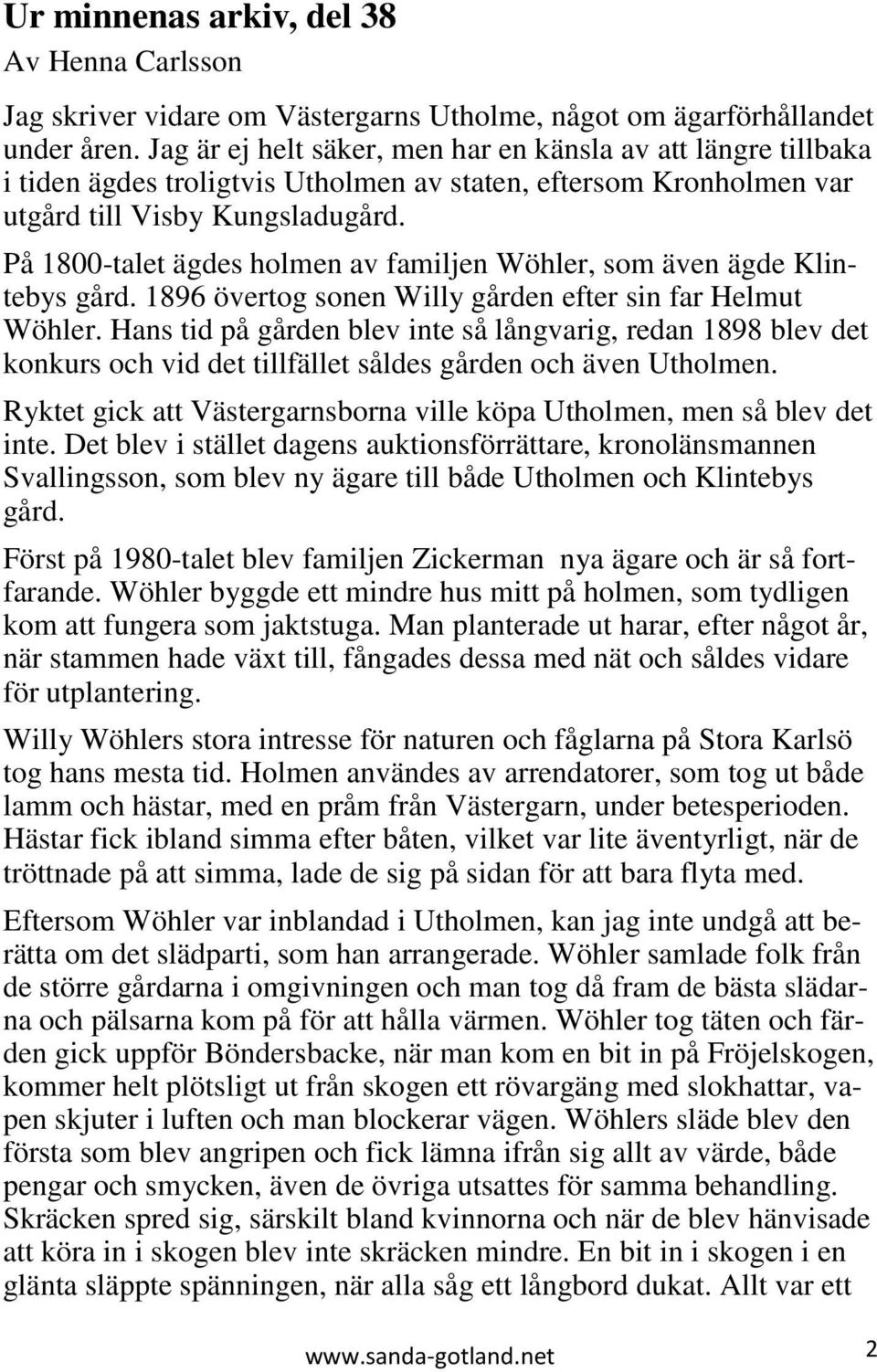 Ur minnenas arkiv, del 38
Av Henna Carlsson

Jag skriver vidare om Västergarns Utholme, något om ägarförhållandet under åren. Jag är ej helt säker, men har en känsla av att längre tillbaka i tiden ägdes troligtvis Utholmen av staten, eftersom Kronholmen var utgård till Visby Kungsladugård.

På 1800-talet ägdes holmen av familjen Wöhler, som även ägde Klintebys gård. 1896 övertog sonen Willy gården efter sin far Helmut Wöhler. Hans tid på gården blev inte så långvarig, redan 1898 blev det konkurs och vid det tillfället såldes gården och även Utholmen.

Ryktet gick att Västergarnsborna ville köpa Utholmen, men så blev det inte. Det blev i stället dagens auktionsförrättare, kronolänsmannen Svallingsson, som blev ny ägare till både Utholmen och Klintebys gård.

Först på 1980-talet blev familjen Zickerman nya ägare och är så fortfarande. Wöhler byggde ett mindre hus mitt på holmen, som tydligen kom att fungera som jaktstuga. Man planterade ut harar, efter något år, när stammen hade växt till, fångades dessa med nät och såldes vidare för utplantering.

Willy Wöhlers stora intresse för naturen och fåglarna på Stora Karlsö tog hans mesta tid. Holmen användes av arrendatorer, som tog ut både lamm och hästar, med en pråm från Västergarn, under betesperioden. Hästar fick ibland simma efter båten, vilket var lite äventyrligt, när de tröttnade på att simma, lade de sig på sidan för att bara flyta med.

Eftersom Wöhler var inblandad i Utholmen, kan jag inte undgå att berätta om det slädparti, som han arrangerade. Wöhler samlade folk från de större gårdarna i omgivningen och man tog då fram de bästa slädarna och pälsarna kom på för att hålla värmen. Wöhler tog täten och färden gick uppför Böndersbacke, när man kom en bit in på Fröjelskogen, kommer helt plötsligt ut från skogen ett rövargäng med slokhattar, vapen skjuter i luften och man blockerar vägen. Wöhlers släde blev den första som blev angripen och fick lämna ifrån sig allt av värde, både pengar och smycken, även de övriga utsattes för samma behandling. Skräcken spred sig, särskilt bland kvinnorna och när de blev hänvisade att köra in i skogen blev inte skräcken mindre. En bit in i skogen i en glänta släppte spänningen, när alla såg ett långbord dukat. Allt var ett

www.sanda-gotland.net 2